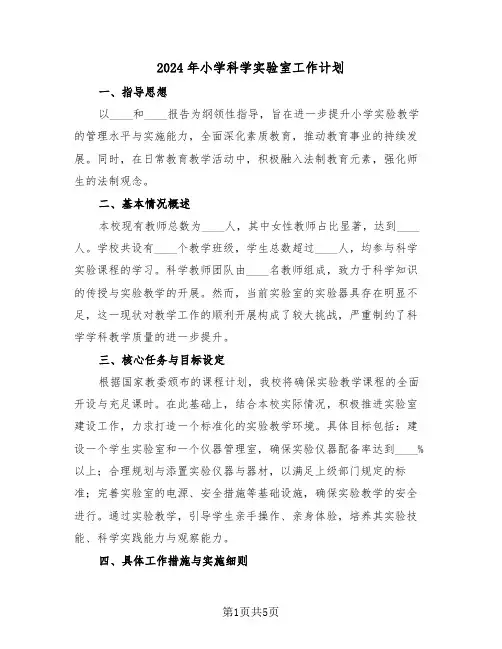 2024年小学科学实验室工作计划

一、指导思想

以____和____报告为纲领性指导，旨在进一步提升小学实验教学的管理水平与实施能力，全面深化素质教育，推动教育事业的持续发展。同时，在日常教育教学活动中，积极融入法制教育元素，强化师生的法制观念。

二、基本情况概述

本校现有教师总数为____人，其中女性教师占比显著，达到____人。学校共设有____个教学班级，学生总数超过____人，均参与科学实验课程的学习。科学教师团队由____名教师组成，致力于科学知识的传授与实验教学的开展。然而，当前实验室的实验器具存在明显不足，这一现状对教学工作的顺利开展构成了较大挑战，严重制约了科学学科教学质量的进一步提升。

三、核心任务与目标设定

根据国家教委颁布的课程计划，我校将确保实验教学课程的全面开设与充足课时。在此基础上，结合本校实际情况，积极推进实验室建设工作，力求打造一个标准化的实验教学环境。具体目标包括：建设一个学生实验室和一个仪器管理室，确保实验仪器配备率达到____%以上；合理规划与添置实验仪器与器材，以满足上级部门规定的标准；完善实验室的电源、安全措施等基础设施，确保实验教学的安全进行。通过实验教学，引导学生亲手操作、亲身体验，培养其实验技能、科学实践能力与观察能力。

四、具体工作措施与实施细则

第1页共5页